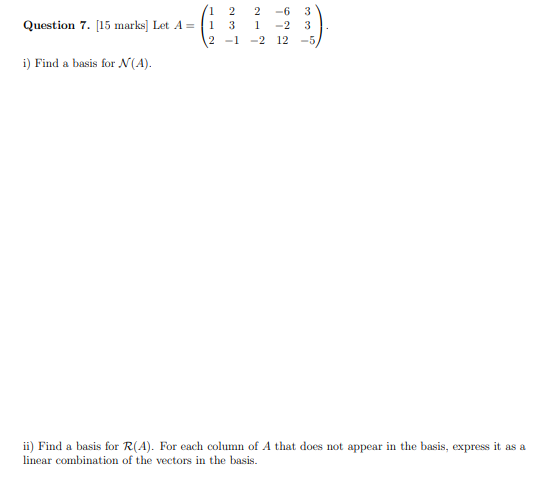 **Question 7.** [15 marks] Let $A = \begin{pmatrix} 1 & 2 & 2 & -6 & 3 \\ 1 & 3 & 1 & -2 & 3 \\ 2 & -1 & -2 & 12 & -5 \end{pmatrix}$.

i) Find a basis for $\mathcal{N}(A)$.

ii) Find a basis for $\mathcal{R}(A)$. For each column of $A$ that does not appear in the basis, express it as a linear combination of the vectors in the basis.